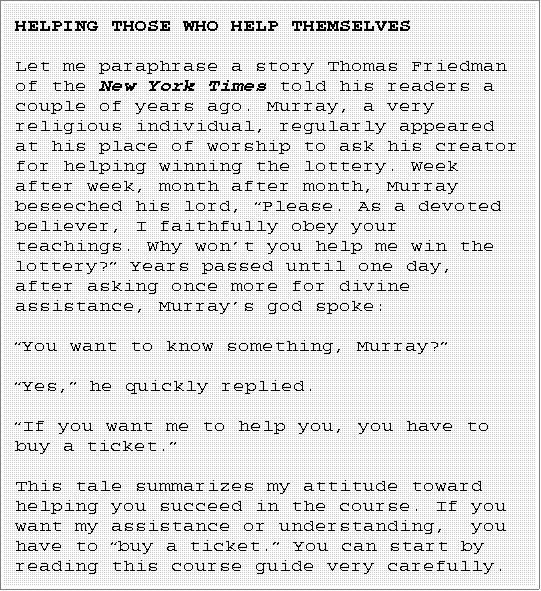 HELPING THOSE WHO HELP THEMSELVES

Let me paraphrase a story Thomas Friedman of the New York Times told his readers a couple of years ago. Murray, a very religious individual, regularly appeared at his place of worship to ask his creator for helping winning the lottery. Week after week, month after month, Murray beseeched his lord, "Please. As a devoted believer, I faithfully obey your teachings. Why won't you help me win the lottery?" Years passed until one day, after asking once more for divine assistance, Murray's god spoke:

"You want to know something, Murray?"

"Yes," he quickly replied.

"If you want me to help you, you have to buy a ticket."

This tale summarizes my attitude toward helping you succeed in the course. If you want my assistance or understanding, you have to "buy a ticket." You can start by reading this course guide very carefully.